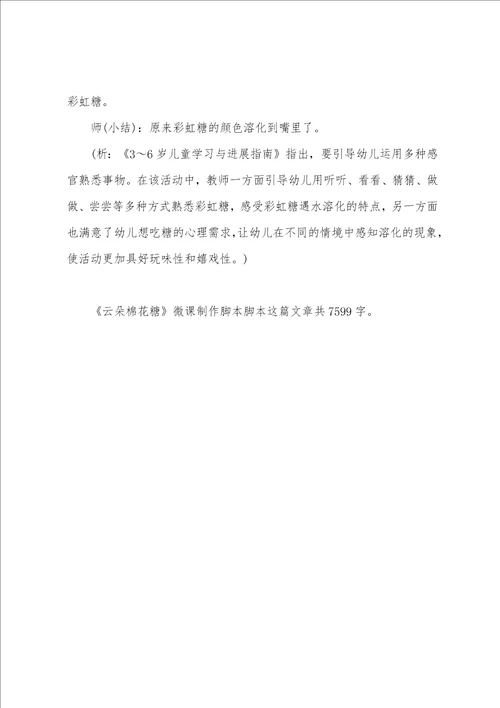 彩虹糖。

师(小结)：原来彩虹糖的颜色溶化到嘴里了。

(析：《3～6岁儿童学习与进展指南》指出，要引导幼儿运用多种感官熟悉事物。在该活动中，教师一方面引导幼儿用听听、看看、猜猜、做做、尝尝等多种方式熟悉彩虹糖，感受彩虹糖遇水溶化的特点，另一方面也满意了幼儿想吃糖的心理需求，让幼儿在不同的情境中感知溶化的现象，使活动更加具好玩味性和嬉戏性。)

《云朵棉花糖》微课制作脚本脚本这篇文章共7599字。